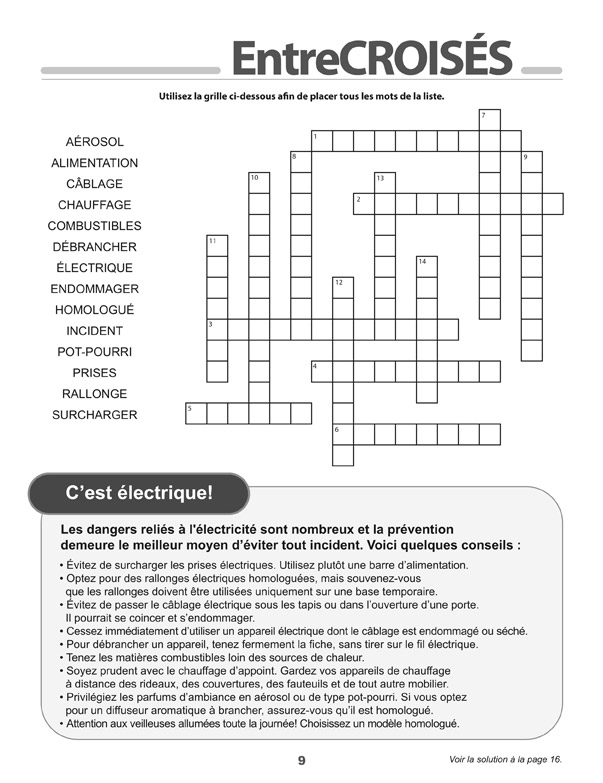 EntreCROISÉS

Utilisez la grille ci-dessous afin de placer tous les mots de la liste.

AÉROSOL
ALIMENTATION
CÂBLAGE
CHAUFFAGE
COMBUSTIBLES
DÉBRANCHER
ÉLECTRIQUE
ENDOMMAGER
HOMOLOGUÉ
INCIDENT
POT-POURRI
PRISES
RALLONGE
SURCHARGER

7
1
8
9
10
13
2
11
14
12
3
4
5
6

C'est électrique!

Les dangers reliés à l'électricité sont nombreux et la prévention demeure le meilleur moyen d'éviter tout incident. Voici quelques conseils :

• Évitez de surcharger les prises électriques. Utilisez plutôt une barre d'alimentation.
• Optez pour des rallonges électriques homologuées, mais souvenez-vous que les rallonges doivent être utilisées uniquement sur une base temporaire.
• Évitez de passer le câblage électrique sous les tapis ou dans l'ouverture d'une porte. Il pourrait se coincer et s'endommager.
• Cessez immédiatement d'utiliser un appareil électrique dont le câblage est endommagé ou séché.
• Pour débrancher un appareil, tenez fermement la fiche, sans tirer sur le fil électrique.
• Tenez les matières combustibles loin des sources de chaleur.
• Soyez prudent avec le chauffage d'appoint. Gardez vos appareils de chauffage à distance des rideaux, des couvertures, des fauteuils et de tout autre mobilier.
• Privilégiez les parfums d'ambiance en aérosol ou de type pot-pourri. Si vous optez pour un diffuseur aromatique à brancher, assurez-vous qu'il est homologué.
• Attention aux veilleuses allumées toute la journée! Choisissez un modèle homologué.

9

Voir la solution à la page 16.